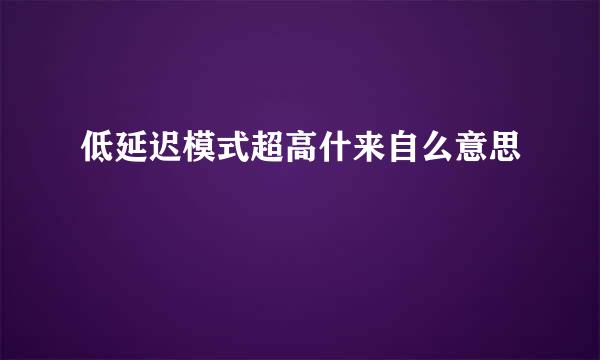 低延迟模式超高什来自么意思